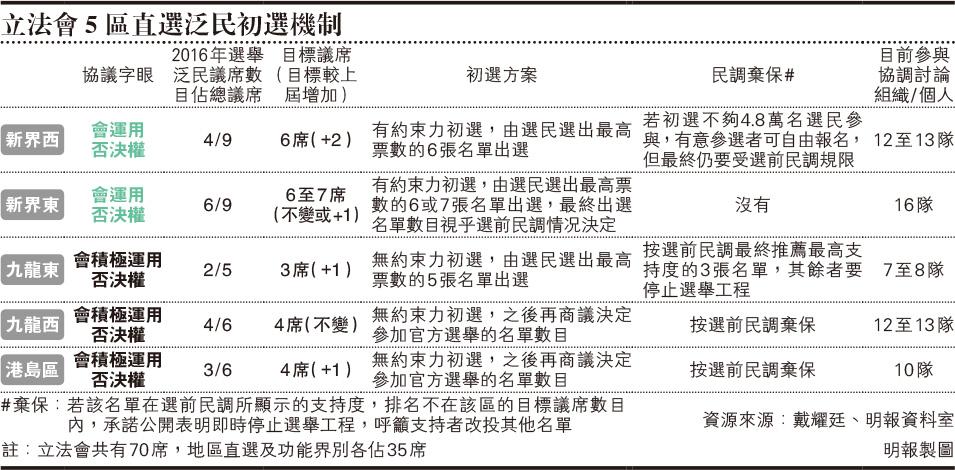 立法會 5 區直選泛民初選機制

| | 協議字眼 | 2016年選舉泛民議席數目佔總議席 | 目標議席(目標較上屆增加) | 初選方案 | 民調棄保# | 目前參與協調討論組織/個人 |
|---|---|---|---|---|---|---|
| 新界西 | 會運用否決權 | 4/9 | 6席(+2) | 有約束力初選，由選民選出最高票數的6張名單出選 | 若初選不夠4.8萬名選民參與，有意參選者可自由報名，但最終仍要受選前民調規限 | 12至13隊 |
| 新界東 | 會運用否決權 | 6/9 | 6至7席(不變或+1) | 有約束力初選，由選民選出最高票數的6或7張名單出選，最終出選名單數目視乎選前民調情況決定 | 沒有 | 16隊 |
| 九龍東 | 會積極運用否決權 | 2/5 | 3席(+1) | 無約束力初選，由選民選出最高票數的5張名單出選 | 按選前民調最終推薦最高支持度的3張名單，其餘者要停止選舉工程 | 7至8隊 |
| 九龍西 | 會積極運用否決權 | 4/6 | 4席(不變) | 無約束力初選，之後再商議決定參加官方選舉的名單數目 | 按選前民調棄保 | 12至13隊 |
| 港島區 | 會積極運用否決權 | 3/6 | 4席(+1) | 無約束力初選，之後再商議決定參加官方選舉的名單數目 | 按選前民調棄保 | 10隊 |

#棄保：若該名單在選前民調所顯示的支持度，排名不在該區的目標議席數目內，承諾公開表明即時停止選舉工程，呼籲支持者改投其他名單

資源來源：戴耀廷、明報資料室

註：立法會共有70席，地區直選及功能界別各佔35席

明報製圖